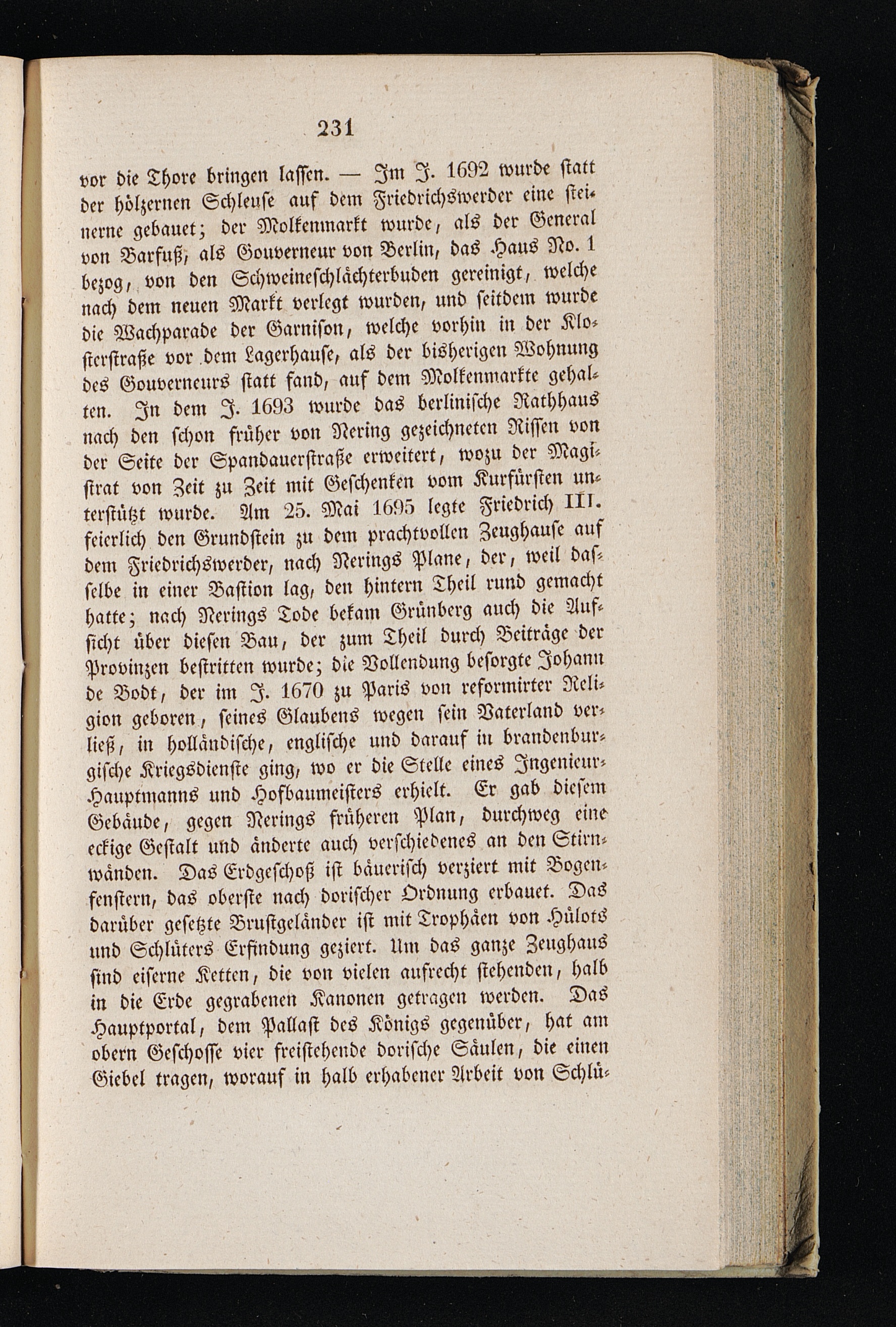 231

vor die Thore bringen lassen. — Im J. 1692 wurde statt der hölzernen Schleuse auf dem Friedrichswerder eine steinerne gebauet; der Molkenmarkt wurde, als der General von Barfuß, als Gouverneur von Berlin, das Haus No. 1 bezog, von den Schweineschlächterbuden gereinigt, welche nach dem neuen Markt verlegt wurden, und seitdem wurde die Wachparade der Garnison, welche vorhin in der Klosterstraße vor dem Lagerhause, als der bisherigen Wohnung des Gouverneurs statt fand, auf dem Molkenmarkte gehalten. In dem J. 1693 wurde das berlinische Rathhaus nach den schon früher von Nering gezeichneten Rissen von der Seite der Spandauerstraße erweitert, wozu der Magistrat von Zeit zu Zeit mit Geschenken vom Kurfürsten unterstützt wurde. Am 25. Mai 1695 legte Friedrich III. feierlich den Grundstein zu dem prachtvollen Zeughause auf dem Friedrichswerder, nach Nerings Plane, der, weil dasselbe in einer Bastion lag, den hintern Theil rund gemacht hatte; nach Nerings Tode bekam Grünberg auch die Aufsicht über diesen Bau, der zum Theil durch Beiträge der Provinzen bestritten wurde; die Vollendung besorgte Johann de Bodt, der im J. 1670 zu Paris von reformirter Religion geboren, seines Glaubens wegen sein Vaterland verließ, in holländische, englische und darauf in brandenburgische Kriegsdienste ging, wo er die Stelle eines Ingenieur-Hauptmanns und Hofbaumeisters erhielt. Er gab diesem Gebäude, gegen Nerings früheren Plan, durchweg eine eckige Gestalt und änderte auch verschiedenes an den Stirnwänden. Das Erdgeschoß ist bäuerisch verziert mit Bogenfenstern, das oberste nach dorischer Ordnung erbauet. Das darüber gesetzte Brustgeländer ist mit Trophäen von Hülots und Schlüters Erfindung geziert. Um das ganze Zeughaus sind eiserne Ketten, die von vielen aufrecht stehenden, halb in die Erde gegrabenen Kanonen getragen werden. Das Hauptportal, dem Pallast des Königs gegenüber, hat am obern Geschosse vier freistehende dorische Säulen, die einen Giebel tragen, worauf in halb erhabener Arbeit von Schlü-